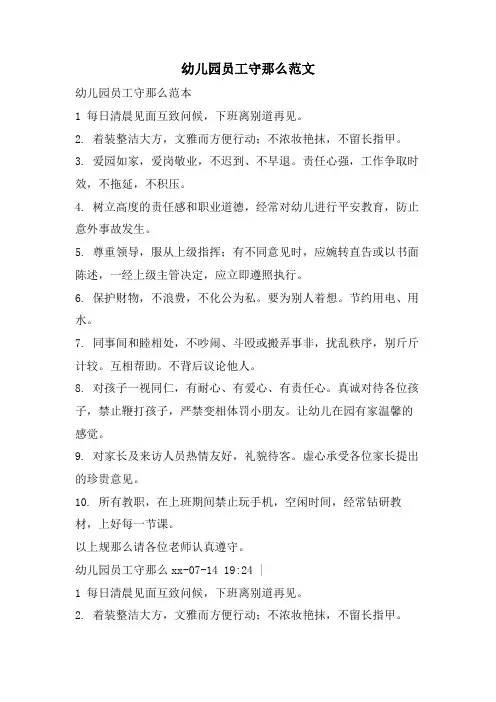 幼儿园员工守那么范文

幼儿园员工守那么范本

1 每日清晨见面互致问候，下班离别道再见。

2. 着装整洁大方，文雅而方便行动；不浓妆艳抹，不留长指甲。

3. 爱园如家，爱岗敬业，不迟到、不早退。责任心强，工作争取时效，不拖延，不积压。

4. 树立高度的责任感和职业道德，经常对幼儿进行平安教育，防止意外事故发生。

5. 尊重领导，服从上级指挥；有不同意见时，应婉转直告或以书面陈述，一经上级主管决定，应立即遵照执行。

6. 保护财物，不浪费，不化公为私。要为别人着想。节约用电、用水。

7. 同事间和睦相处，不吵闹、斗殴或搬弄事非，扰乱秩序，别斤斤计较。互相帮助。不背后议论他人。

8. 对孩子一视同仁，有耐心、有爱心、有责任心。真诚对待各位孩子，禁止鞭打孩子，严禁变相体罚小朋友。让幼儿在园有家温馨的感觉。

9. 对家长及来访人员热情友好，礼貌待客。虚心承受各位家长提出的珍贵意见。

10. 所有教职，在上班期间禁止玩手机，空闲时间，经常钻研教材，上好每一节课。

以上规那么请各位老师认真遵守。

幼儿园员工守那么 xx-07-14 19:24 |

1 每日清晨见面互致问候，下班离别道再见。

2. 着装整洁大方，文雅而方便行动；不浓妆艳抹，不留长指甲。